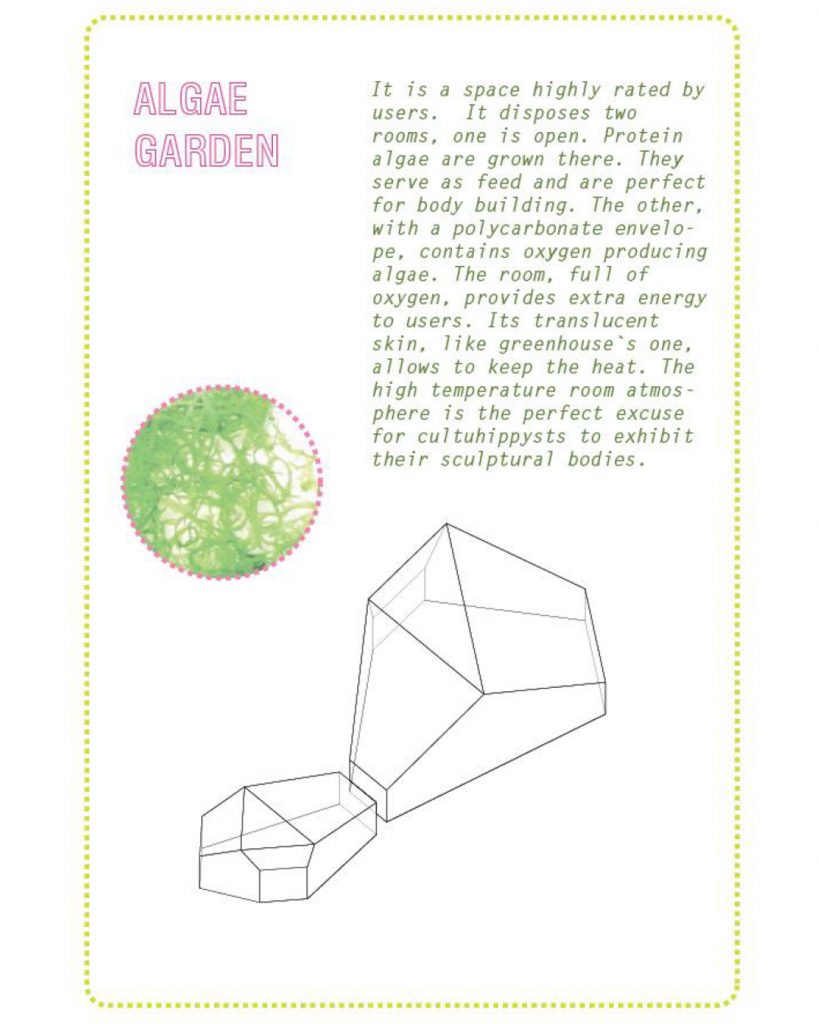 ALGAE
GARDEN

It is a space highly rated by users.  It disposes two rooms, one is open. Protein algae are grown there. They serve as feed and are perfect for body building. The other, with a polycarbonate envelope, contains oxygen producing algae. The room, full of oxygen, provides extra energy to users. Its translucent skin, like greenhouse`s one, allows to keep the heat. The high temperature room atmosphere is the perfect excuse for cultuhippysts to exhibit their sculptural bodies.